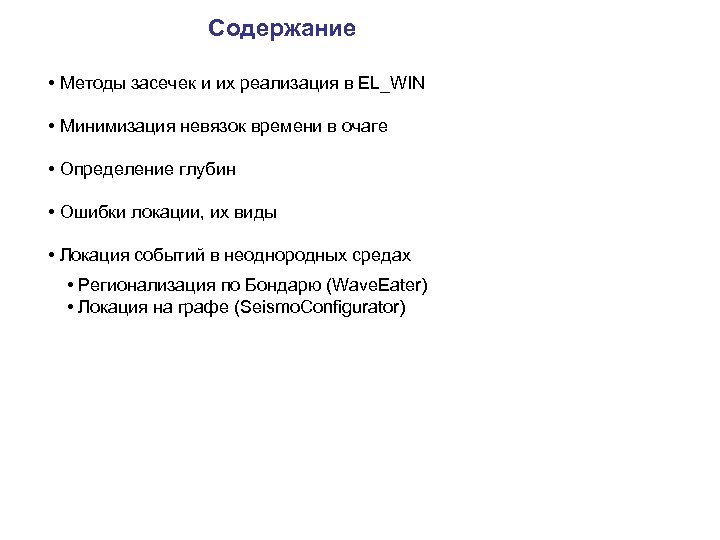 Содержание

• Методы засечек и их реализация в EL_WIN

• Минимизация невязок времени в очаге

• Определение глубин

• Ошибки локации, их виды

• Локация событий в неоднородных средах

• Регионализация по Бондарю (WaveEater)
• Локация на графе (SeismoConfigurator)